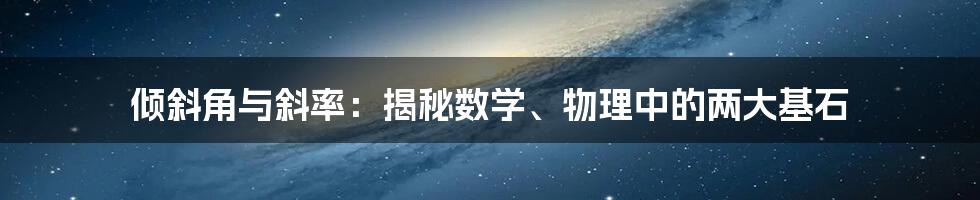 倾斜角与斜率：揭秘数学、物理中的两大基石